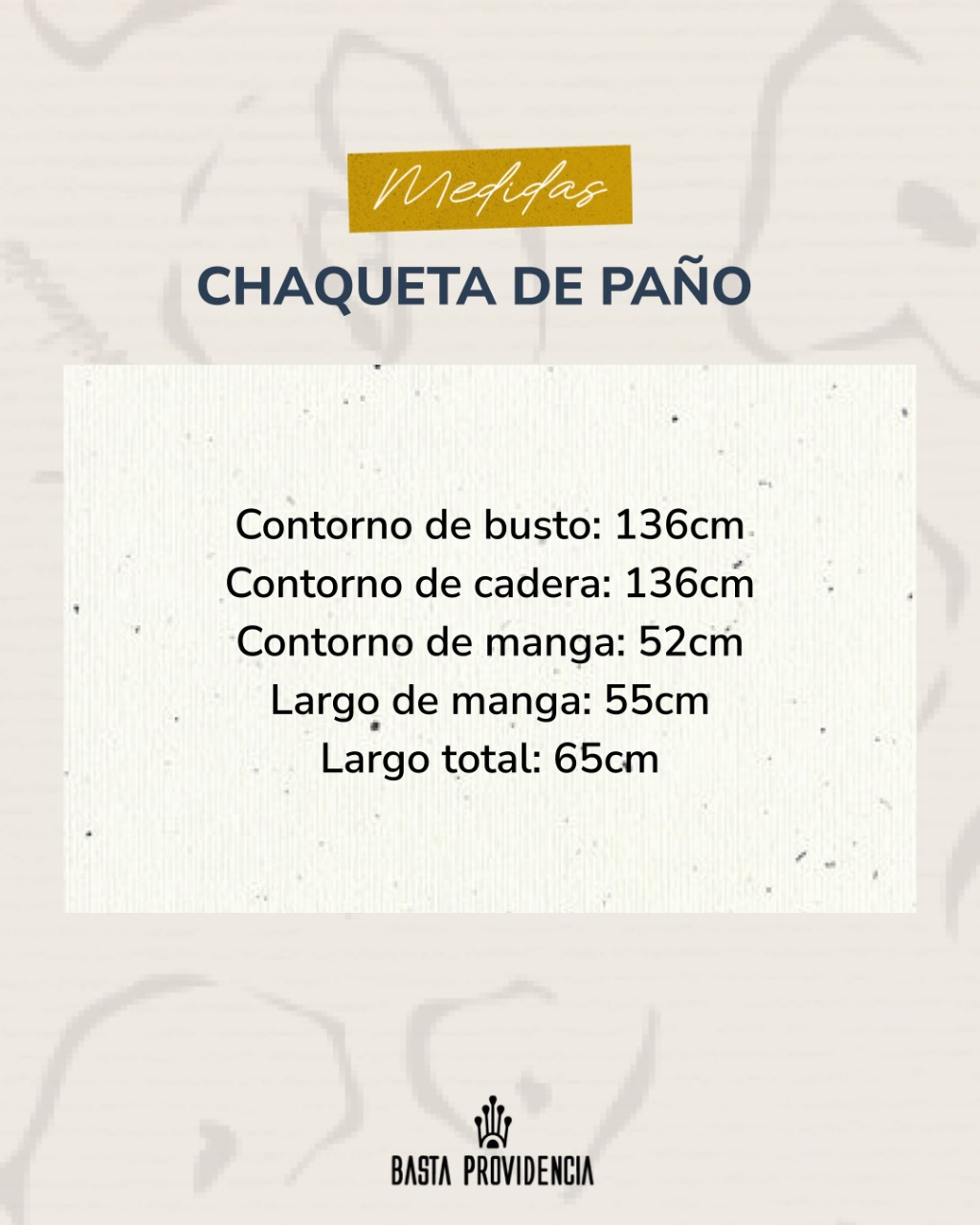 Medidas

CHAQUETA DE PAÑO

Contorno de busto: 136cm
Contorno de cadera: 136cm
Contorno de manga: 52cm
Largo de manga: 55cm
Largo total: 65cm

BASTA PROVIDENCIA